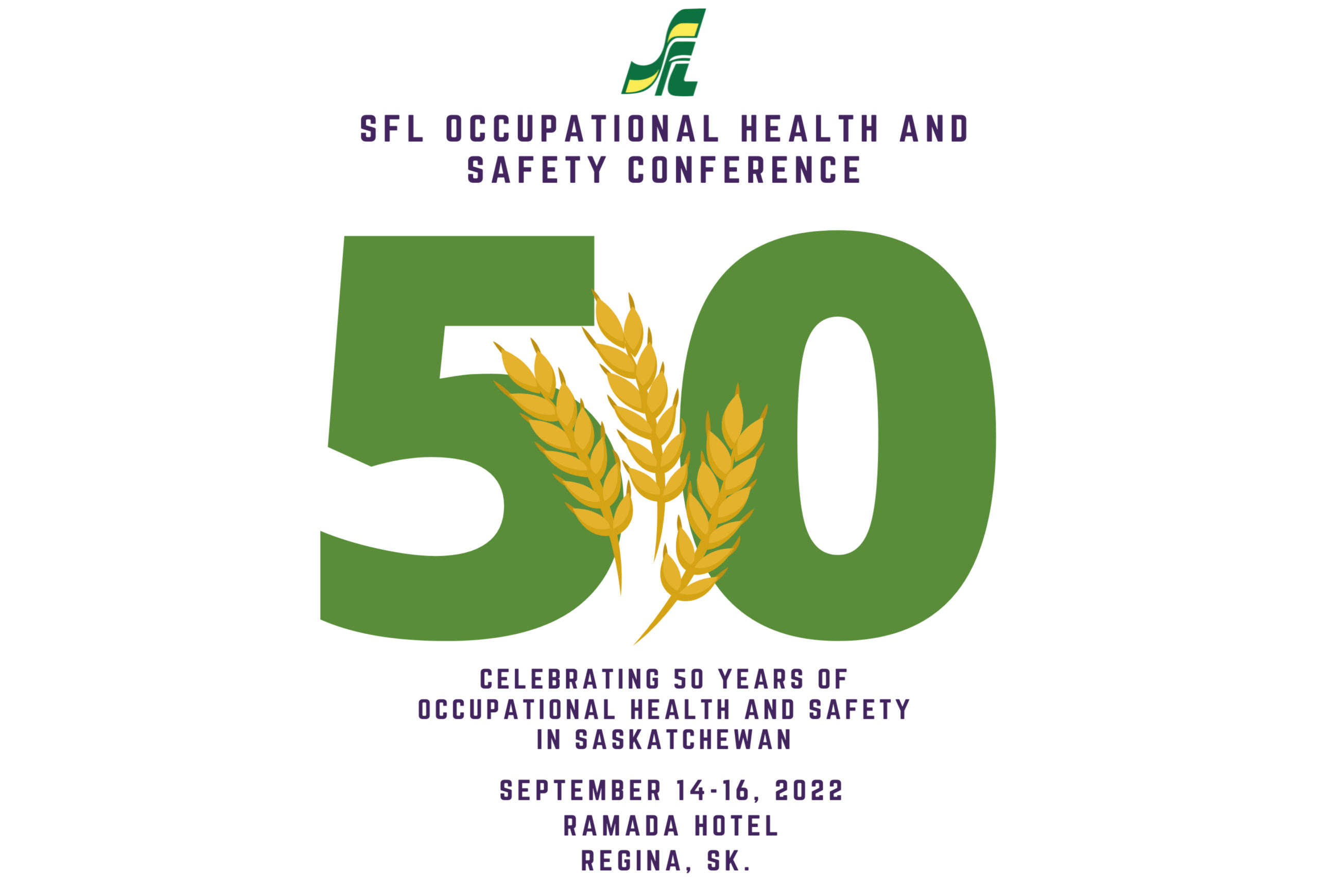 SFL

SFL OCCUPATIONAL HEALTH AND SAFETY CONFERENCE

50

CELEBRATING 50 YEARS OF OCCUPATIONAL HEALTH AND SAFETY IN SASKATCHEWAN

SEPTEMBER 14-16, 2022
RAMADA HOTEL
REGINA, SK.